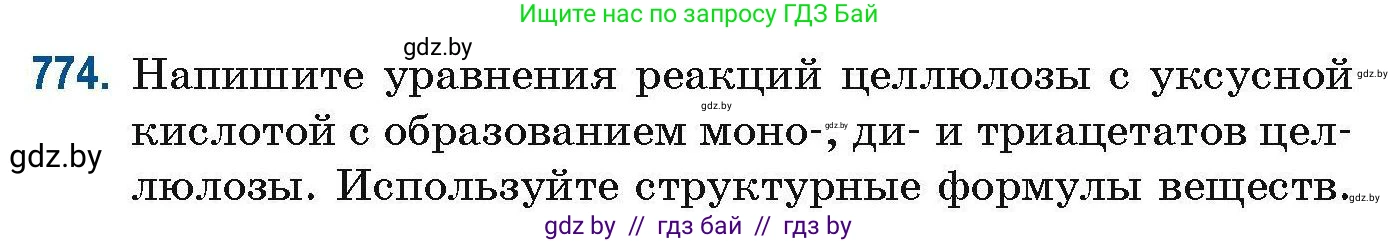 Ищите нас по запросу ГДЗ Бай

gdz.by

774. Напишите уравнения реакций целлюлозы с уксусной кислотой с образованием моно-, ди- и триацетатов целлюлозы. Используйте структурные формулы веществ.

gdz.by gdz.by gdz.by gdz.by gdz.by

gdz by // гдз бай // гдз by